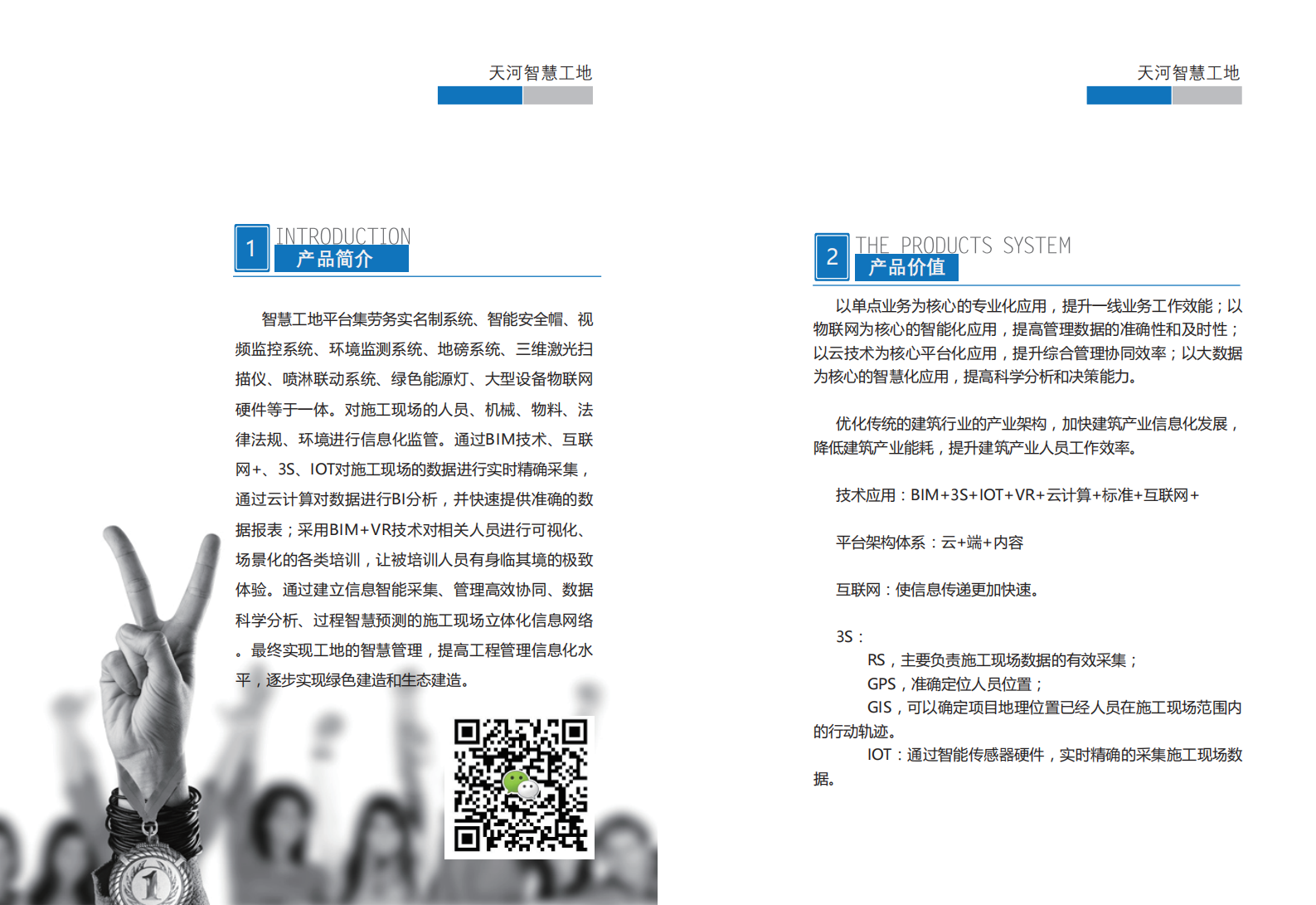 天河智慧工地

1
INTRODUCTION
产品简介

智慧工地平台集劳务实名制系统、智能安全帽、视频监控系统、环境监测系统、地磅系统、三维激光扫描仪、喷淋联动系统、绿色能源灯、大型设备物联网硬件等于一体。对施工现场的人员、机械、物料、法律法规、环境进行信息化监管。通过BIM技术、互联网+、3S、IOT对施工现场的数据进行实时精确采集，通过云计算对数据进行BI分析，并快速提供准确的数据报表；采用BIM+VR技术对相关人员进行可视化、场景化的各类培训，让被培训人员有身临其境的极致体验。通过建立信息智能采集、管理高效协同、数据科学分析、过程智慧预测的施工现场立体化信息网络。最终实现工地的智慧管理，提高工程管理信息化水平，逐步实现绿色建造和生态建造。

天河智慧工地

2
THE PRODUCTS SYSTEM
产品价值

以单点业务为核心的专业化应用，提升一线业务工作效能；以物联网为核心的智能化应用，提高管理数据的准确性和及时性；以云技术为核心平台化应用，提升综合管理协同效率；以大数据为核心的智慧化应用，提高科学分析和决策能力。

优化传统的建筑行业的产业架构，加快建筑产业信息化发展，降低建筑产业能耗，提升建筑产业人员工作效率。

技术应用：BIM+3S+IOT+VR+云计算+标准+互联网+

平台架构体系：云+端+内容

互联网：使信息传递更加快速。

3S：
RS，主要负责施工现场数据的有效采集；
GPS，准确定位人员位置；
GIS，可以确定项目地理位置已经人员在施工现场范围内的行动轨迹。
IOT：通过智能传感器硬件，实时精确的采集施工现场数据。